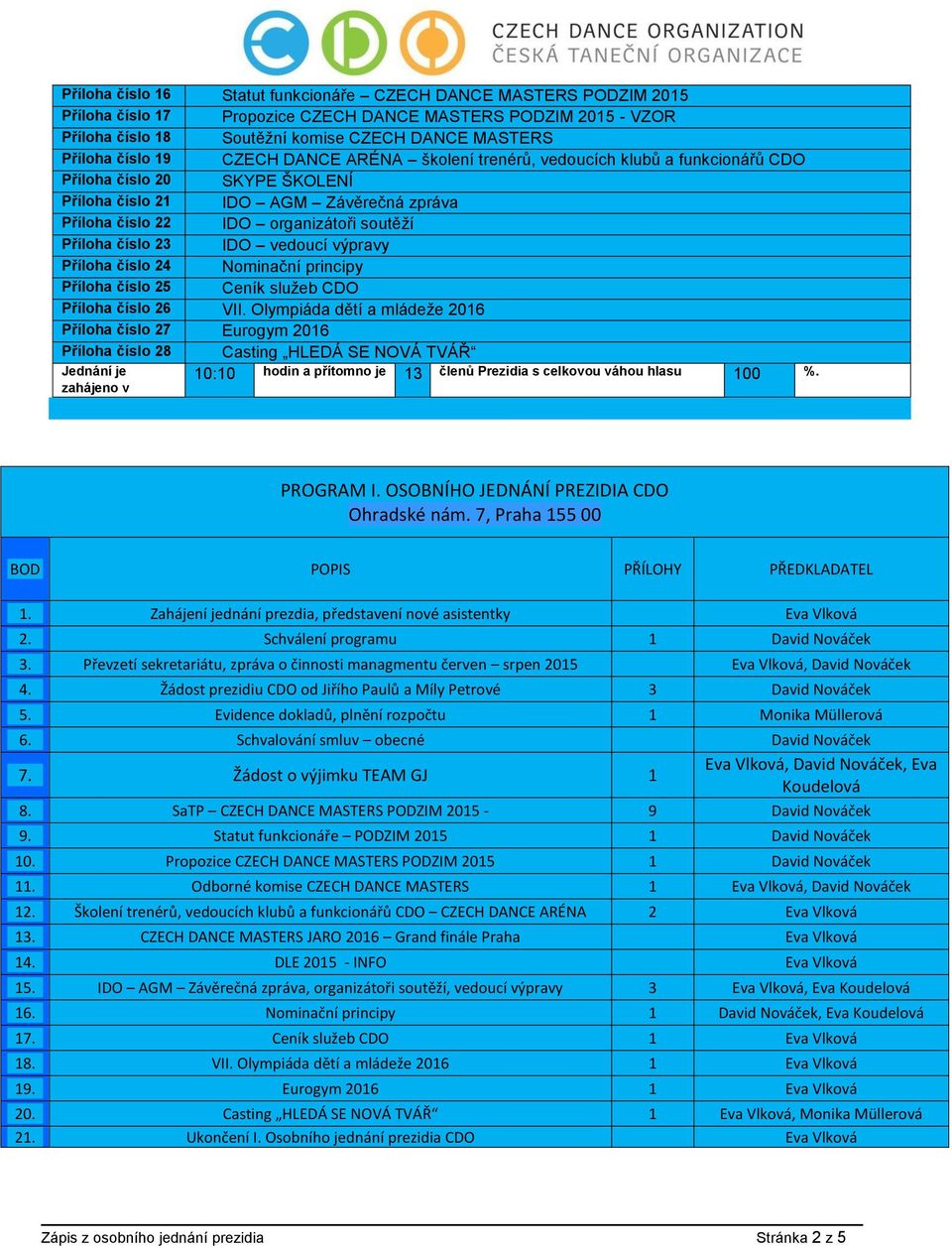 CZECH DANCE ORGANIZATION
ČESKÁ TANEČNÍ ORGANIZACE

| | |
|---|---|
| Příloha číslo 16 | Statut funkcionáře – CZECH DANCE MASTERS PODZIM 2015 |
| Příloha číslo 17 | Propozice CZECH DANCE MASTERS PODZIM 2015 - VZOR |
| Příloha číslo 18 | Soutěžní komise CZECH DANCE MASTERS |
| Příloha číslo 19 | CZECH DANCE ARÉNA – školení trenérů, vedoucích klubů a funkcionářů CDO |
| Příloha číslo 20 | SKYPE ŠKOLENÍ |
| Příloha číslo 21 | IDO – AGM – Závěrečná zpráva |
| Příloha číslo 22 | IDO – organizátoři soutěží |
| Příloha číslo 23 | IDO – vedoucí výpravy |
| Příloha číslo 24 | Nominační principy |
| Příloha číslo 25 | Ceník služeb CDO |
| Příloha číslo 26 | VII. Olympiáda dětí a mládeže 2016 |
| Příloha číslo 27 | Eurogym 2016 |
| Příloha číslo 28 | Casting „HLEDÁ SE NOVÁ TVÁŘ“ |

| Jednání je zahájeno v | 10:10 | hodin a přítomno je | 13 | členů Prezidia s celkovou váhou hlasu | 100 | %. |
|---|---|---|---|---|---|---|

PROGRAM I. OSOBNÍHO JEDNÁNÍ PREZIDIA CDO
Ohradské nám. 7, Praha 155 00

| BOD | POPIS | PŘÍLOHY | PŘEDKLADATEL |
|---|---|---|---|
| 1. | Zahájení jednání prezdia, představení nové asistentky | | Eva Vlková |
| 2. | Schválení programu | 1 | David Nováček |
| 3. | Převzetí sekretariátu, zpráva o činnosti managmentu červen – srpen 2015 | | Eva Vlková, David Nováček |
| 4. | Žádost prezidiu CDO od Jiřího Paulů a Míly Petrové | 3 | David Nováček |
| 5. | Evidence dokladů, plnění rozpočtu | 1 | Monika Müllerová |
| 6. | Schvalování smluv – obecné | | David Nováček |
| 7. | Žádost o výjimku TEAM GJ | 1 | Eva Vlková, David Nováček, Eva Koudelová |
| 8. | SaTP – CZECH DANCE MASTERS PODZIM 2015 - | 9 | David Nováček |
| 9. | Statut funkcionáře – PODZIM 2015 | 1 | David Nováček |
| 10. | Propozice CZECH DANCE MASTERS PODZIM 2015 | 1 | David Nováček |
| 11. | Odborné komise CZECH DANCE MASTERS | 1 | Eva Vlková, David Nováček |
| 12. | Školení trenérů, vedoucích klubů a funkcionářů CDO – CZECH DANCE ARÉNA | 2 | Eva Vlková |
| 13. | CZECH DANCE MASTERS JARO 2016 – Grand finále Praha | | Eva Vlková |
| 14. | DLE 2015 - INFO | | Eva Vlková |
| 15. | IDO – AGM – Závěrečná zpráva, organizátoři soutěží, vedoucí výpravy | 3 | Eva Vlková, Eva Koudelová |
| 16. | Nominační principy | 1 | David Nováček, Eva Koudelová |
| 17. | Ceník služeb CDO | 1 | Eva Vlková |
| 18. | VII. Olympiáda dětí a mládeže 2016 | 1 | Eva Vlková |
| 19. | Eurogym 2016 | 1 | Eva Vlková |
| 20. | Casting „HLEDÁ SE NOVÁ TVÁŘ“ | 1 | Eva Vlková, Monika Müllerová |
| 21. | Ukončení I. Osobního jednání prezidia CDO | | Eva Vlková |

Zápis z osobního jednání prezidia Stránka 2 z 5